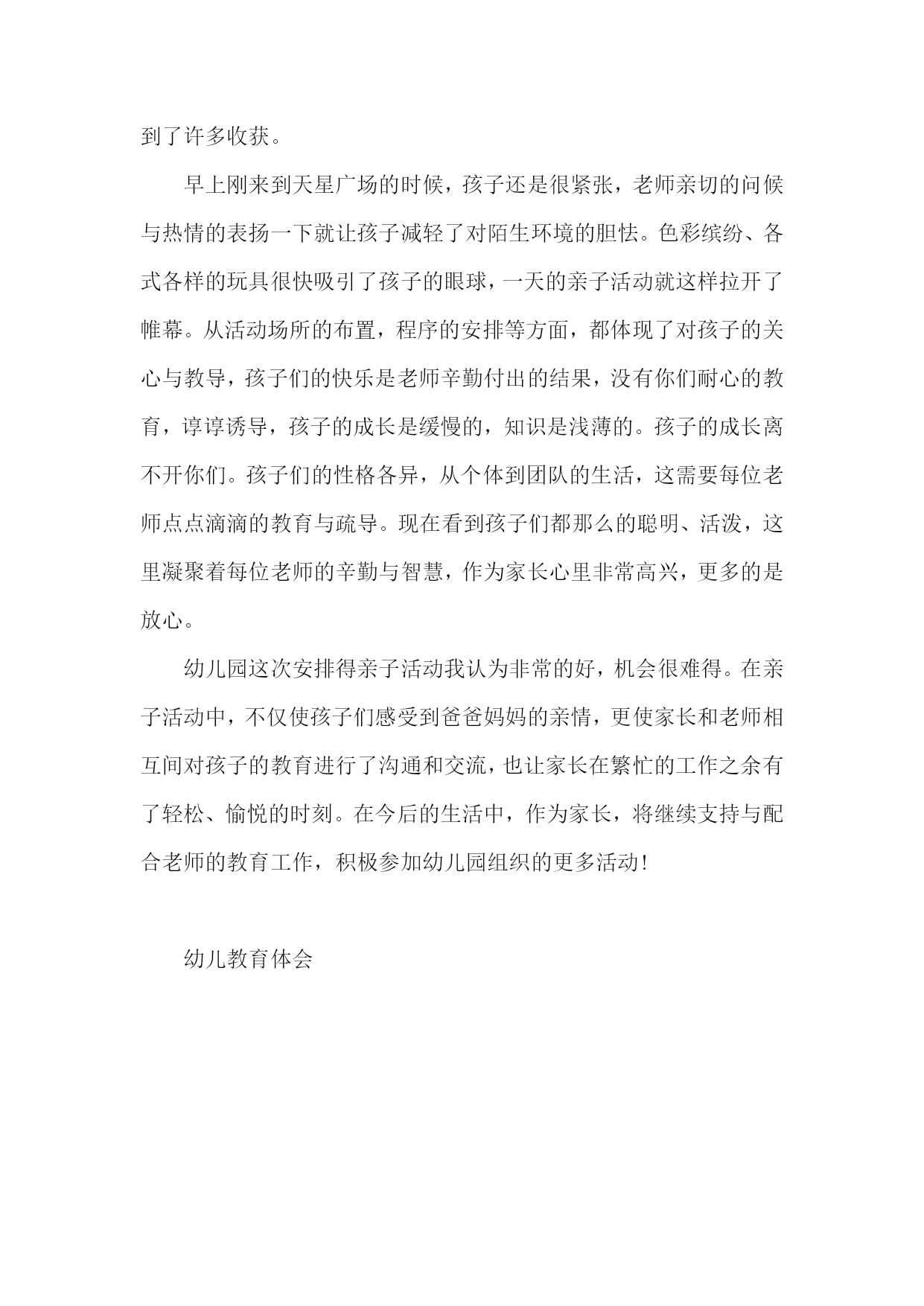 到了许多收获。

早上刚来到天星广场的时候，孩子还是很紧张，老师亲切的问候与热情的表扬一下就让孩子减轻了对陌生环境的胆怯。色彩缤纷、各式各样的玩具很快吸引了孩子的眼球，一天的亲子活动就这样拉开了帷幕。从活动场所的布置，程序的安排等方面，都体现了对孩子的关心与教导，孩子们的快乐是老师辛勤付出的结果，没有你们耐心的教育，谆谆诱导，孩子的成长是缓慢的，知识是浅薄的。孩子的成长离不开你们。孩子们的性格各异，从个体到团队的生活，这需要每位老师点点滴滴的教育与疏导。现在看到孩子们都那么的聪明、活泼，这里凝聚着每位老师的辛勤与智慧，作为家长心里非常高兴，更多的是放心。

幼儿园这次安排得亲子活动我认为非常的好，机会很难得。在亲子活动中，不仅使孩子们感受到爸爸妈妈的亲情，更使家长和老师相互间对孩子的教育进行了沟通和交流，也让家长在繁忙的工作之余有了轻松、愉悦的时刻。在今后的生活中，作为家长，将继续支持与配合老师的教育工作，积极参加幼儿园组织的更多活动！

幼儿教育体会